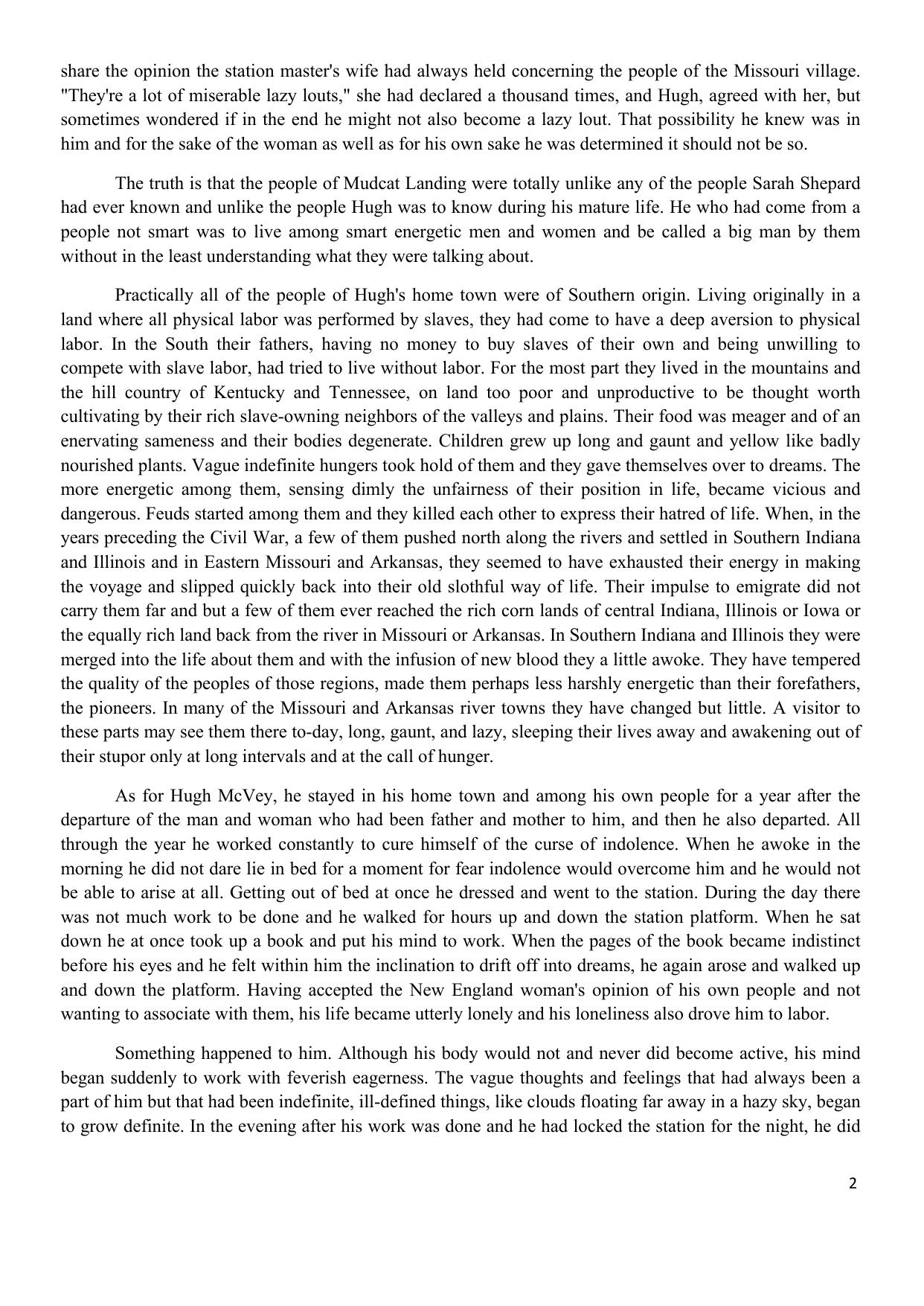 share the opinion the station master's wife had always held concerning the people of the Missouri village. "They're a lot of miserable lazy louts," she had declared a thousand times, and Hugh, agreed with her, but sometimes wondered if in the end he might not also become a lazy lout. That possibility he knew was in him and for the sake of the woman as well as for his own sake he was determined it should not be so.

The truth is that the people of Mudcat Landing were totally unlike any of the people Sarah Shepard had ever known and unlike the people Hugh was to know during his mature life. He who had come from a people not smart was to live among smart energetic men and women and be called a big man by them without in the least understanding what they were talking about.

Practically all of the people of Hugh's home town were of Southern origin. Living originally in a land where all physical labor was performed by slaves, they had come to have a deep aversion to physical labor. In the South their fathers, having no money to buy slaves of their own and being unwilling to compete with slave labor, had tried to live without labor. For the most part they lived in the mountains and the hill country of Kentucky and Tennessee, on land too poor and unproductive to be thought worth cultivating by their rich slave-owning neighbors of the valleys and plains. Their food was meager and of an enervating sameness and their bodies degenerate. Children grew up long and gaunt and yellow like badly nourished plants. Vague indefinite hungers took hold of them and they gave themselves over to dreams. The more energetic among them, sensing dimly the unfairness of their position in life, became vicious and dangerous. Feuds started among them and they killed each other to express their hatred of life. When, in the years preceding the Civil War, a few of them pushed north along the rivers and settled in Southern Indiana and Illinois and in Eastern Missouri and Arkansas, they seemed to have exhausted their energy in making the voyage and slipped quickly back into their old slothful way of life. Their impulse to emigrate did not carry them far and but a few of them ever reached the rich corn lands of central Indiana, Illinois or Iowa or the equally rich land back from the river in Missouri or Arkansas. In Southern Indiana and Illinois they were merged into the life about them and with the infusion of new blood they a little awoke. They have tempered the quality of the peoples of those regions, made them perhaps less harshly energetic than their forefathers, the pioneers. In many of the Missouri and Arkansas river towns they have changed but little. A visitor to these parts may see them there to-day, long, gaunt, and lazy, sleeping their lives away and awakening out of their stupor only at long intervals and at the call of hunger.

As for Hugh McVey, he stayed in his home town and among his own people for a year after the departure of the man and woman who had been father and mother to him, and then he also departed. All through the year he worked constantly to cure himself of the curse of indolence. When he awoke in the morning he did not dare lie in bed for a moment for fear indolence would overcome him and he would not be able to arise at all. Getting out of bed at once he dressed and went to the station. During the day there was not much work to be done and he walked for hours up and down the station platform. When he sat down he at once took up a book and put his mind to work. When the pages of the book became indistinct before his eyes and he felt within him the inclination to drift off into dreams, he again arose and walked up and down the platform. Having accepted the New England woman's opinion of his own people and not wanting to associate with them, his life became utterly lonely and his loneliness also drove him to labor.

Something happened to him. Although his body would not and never did become active, his mind began suddenly to work with feverish eagerness. The vague thoughts and feelings that had always been a part of him but that had been indefinite, ill-defined things, like clouds floating far away in a hazy sky, began to grow definite. In the evening after his work was done and he had locked the station for the night, he did

2